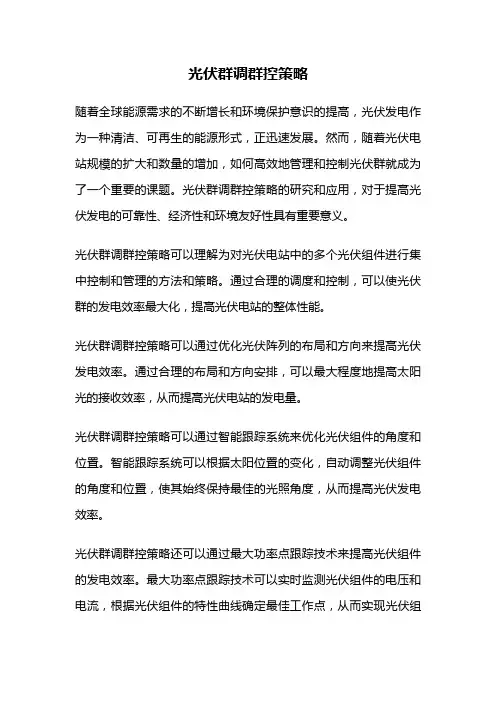 光伏群调群控策略

随着全球能源需求的不断增长和环境保护意识的提高，光伏发电作为一种清洁、可再生的能源形式，正迅速发展。然而，随着光伏电站规模的扩大和数量的增加，如何高效地管理和控制光伏群就成为了一个重要的课题。光伏群调群控策略的研究和应用，对于提高光伏发电的可靠性、经济性和环境友好性具有重要意义。

光伏群调群控策略可以理解为对光伏电站中的多个光伏组件进行集中控制和管理的方法和策略。通过合理的调度和控制，可以使光伏群的发电效率最大化，提高光伏电站的整体性能。

光伏群调群控策略可以通过优化光伏阵列的布局和方向来提高光伏发电效率。通过合理的布局和方向安排，可以最大程度地提高太阳光的接收效率，从而提高光伏电站的发电量。

光伏群调群控策略可以通过智能跟踪系统来优化光伏组件的角度和位置。智能跟踪系统可以根据太阳位置的变化，自动调整光伏组件的角度和位置，使其始终保持最佳的光照角度，从而提高光伏发电效率。

光伏群调群控策略还可以通过最大功率点跟踪技术来提高光伏组件的发电效率。最大功率点跟踪技术可以实时监测光伏组件的电压和电流，根据光伏组件的特性曲线确定最佳工作点，从而实现光伏组